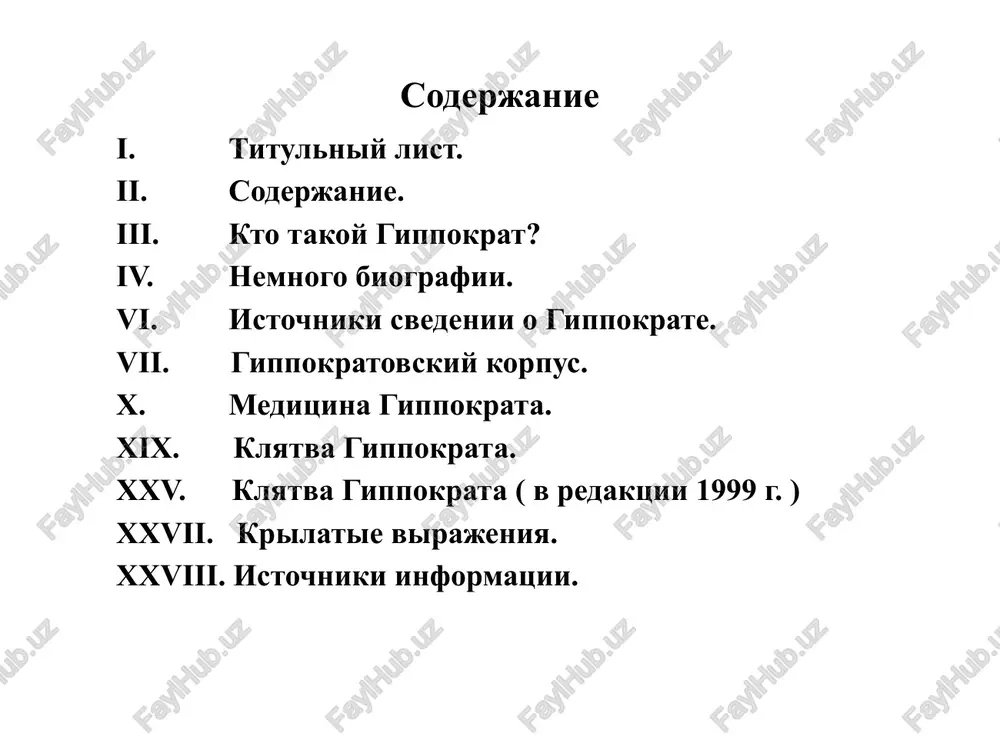 Содержание

I. Титульный лист.
II. Содержание.
III. Кто такой Гиппократ?
IV. Немного биографии.
VI. Источники сведении о Гиппократе.
VII. Гиппократовский корпус.
X. Медицина Гиппократа.
XIX. Клятва Гиппократа.
XXV. Клятва Гиппократа ( в редакции 1999 г. )
XXVII. Крылатые выражения.
XXVIII. Источники информации.

FaylHub.uz